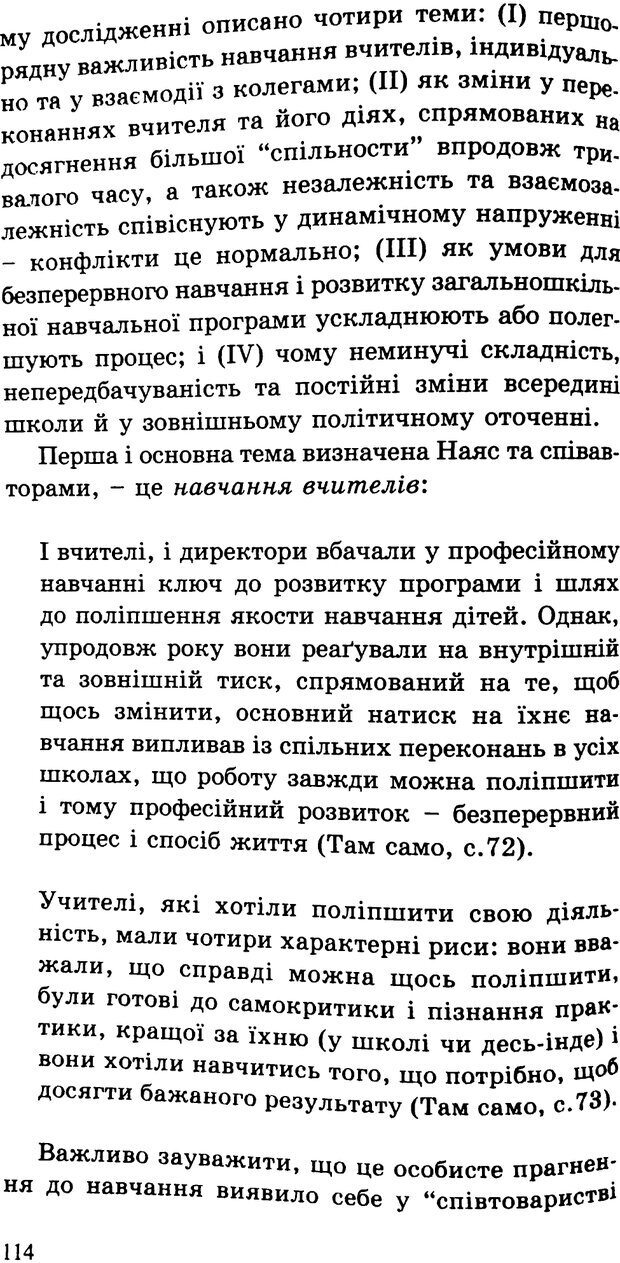 му дослідженні описано чотири теми: (I) першорядну важливість навчання вчителів, індивідуально та у взаємодії з колегами; (II) як зміни у переконаннях вчителя та його діях, спрямованих на досягнення більшої "спільности" впродовж тривалого часу, а також незалежність та взаємозалежність співіснують у динамічному напруженні – конфлікти це нормально; (III) як умови для безперервного навчання і розвитку загальношкільної навчальної програми ускладнюють або полегшують процес; і (IV) чому неминучі складність, непередбачуваність та постійні зміни всередині школи й у зовнішньому політичному оточенні.

Перша і основна тема визначена Наяс та співавторами, – це навчання вчителів:

І вчителі, і директори вбачали у професійному навчанні ключ до розвитку програми і шлях до поліпшення якости навчання дітей. Однак, упродовж року вони реаґували на внутрішній та зовнішній тиск, спрямований на те, щоб щось змінити, основний натиск на їхнє навчання випливав із спільних переконань в усіх школах, що роботу завжди можна поліпшити і тому професійний розвиток – безперервний процес і спосіб життя (Там само, с.72).

Учителі, які хотіли поліпшити свою діяльність, мали чотири характерні риси: вони вважали, що справді можна щось поліпшити, були готові до самокритики і пізнання практики, кращої за їхню (у школі чи десь-інде) і вони хотіли навчитись того, що потрібно, щоб досягти бажаного результату (Там само, с.73).

Важливо зауважити, що це особисте прагнення до навчання виявило себе у "співтоваристві

114